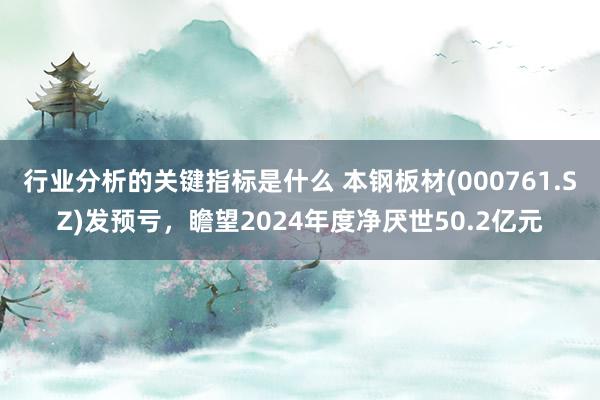 行业分析的关键指标是什么 本钢板材(000761.SZ)发预亏，瞻望2024年度净厌世50.2亿元